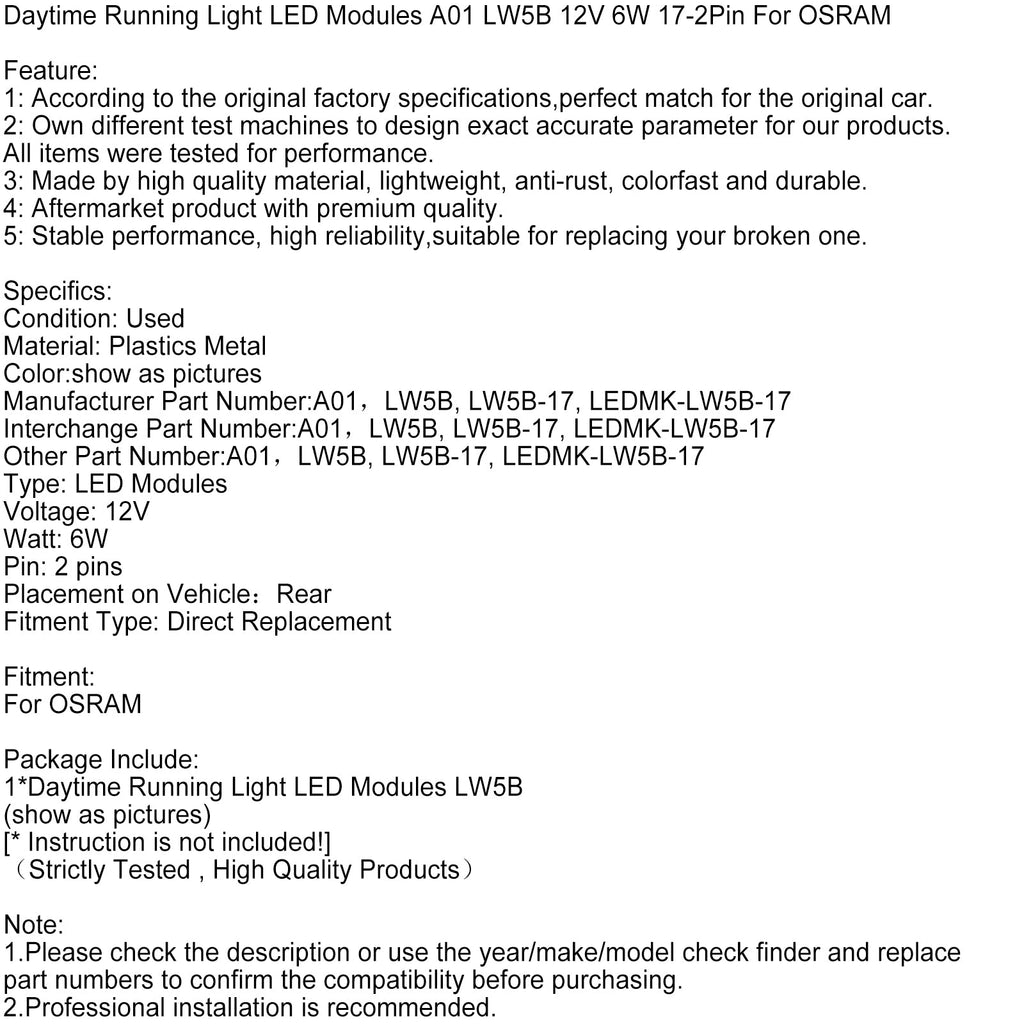 Daytime Running Light LED Modules A01 LW5B 12V 6W 17-2Pin For OSRAM

Feature:
1: According to the original factory specifications,perfect match for the original car.
2: Own different test machines to design exact accurate parameter for our products. All items were tested for performance.
3: Made by high quality material, lightweight, anti-rust, colorfast and durable.
4: Aftermarket product with premium quality.
5: Stable performance, high reliability,suitable for replacing your broken one.

Specifics:
Condition: Used
Material: Plastics Metal
Color:show as pictures
Manufacturer Part Number:A01，LW5B, LW5B-17, LEDMK-LW5B-17
Interchange Part Number:A01，LW5B, LW5B-17, LEDMK-LW5B-17
Other Part Number:A01，LW5B, LW5B-17, LEDMK-LW5B-17
Type: LED Modules
Voltage: 12V
Watt: 6W
Pin: 2 pins
Placement on Vehicle：Rear
Fitment Type: Direct Replacement

Fitment:
For OSRAM

Package Include:
1*Daytime Running Light LED Modules LW5B
(show as pictures)
[* Instruction is not included!]
（Strictly Tested , High Quality Products）

Note:
1.Please check the description or use the year/make/model check finder and replace part numbers to confirm the compatibility before purchasing.
2.Professional installation is recommended.